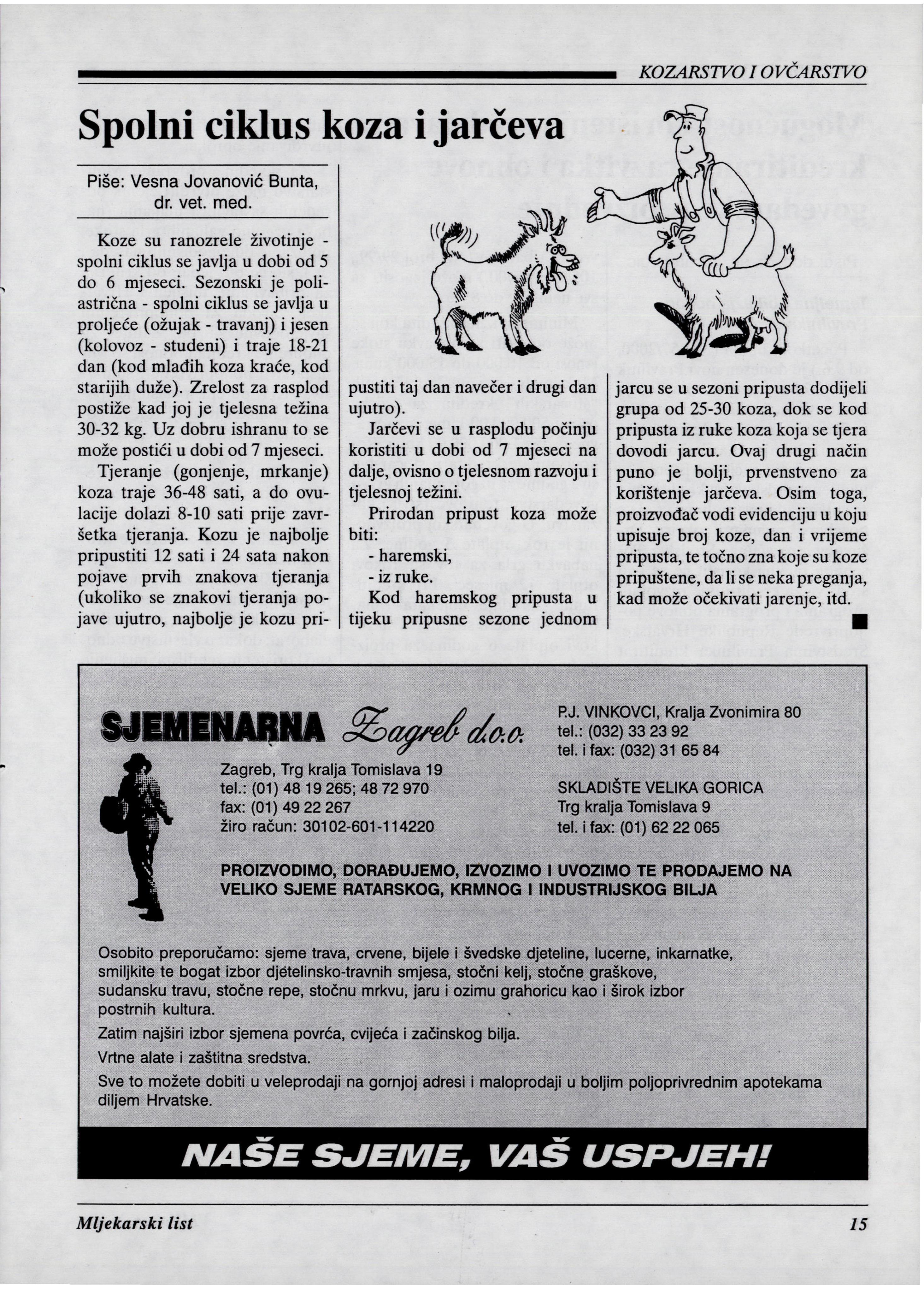 KOZARSTVO I OVČARSTVO

Spolni ciklus koza i jarčeva

Piše: Vesna Jovanović Bunta, dr. vet. med.

Koze su ranozrele životinje - spolni ciklus se javlja u dobi od 5 do 6 mjeseci. Sezonski je poliastrična - spolni ciklus se javlja u proljeće (ožujak - travanj) i jesen (kolovoz - studeni) i traje 18-21 dan (kod mlađih koza kraće, kod starijih duže). Zrelost za rasplod postiže kad joj je tjelesna težina 30-32 kg. Uz dobru ishranu to se može postići u dobi od 7 mjeseci.

Tjeranje (gonjenje, mrkanje) koza traje 36-48 sati, a do ovulacije dolazi 8-10 sati prije završetka tjeranja. Kozu je najbolje pripustiti 12 sati i 24 sata nakon pojave prvih znakova tjeranja (ukoliko se znakovi tjeranja pojave ujutro, najbolje je kozu pripustiti taj dan navečer i drugi dan ujutro).

Jarčevi se u rasplodu počinju koristiti u dobi od 7 mjeseci na dalje, ovisno o tjelesnom razvoju i tjelesnoj težini.

Prirodan pripust koza može biti:
- haremski,
- iz ruke.

Kod haremskog pripusta u tijeku pripusne sezone jednom jarcu se u sezoni pripusta dodijeli grupa od 25-30 koza, dok se kod pripusta iz ruke koza koja se tjera dovodi jarcu. Ovaj drugi način puno je bolji, prvenstveno za korištenje jarčeva. Osim toga, proizvođač vodi evidenciju u koju upisuje broj koze, dan i vrijeme pripusta, te točno zna koje su koze pripuštene, da li se neka preganja, kad može očekivati jarenje, itd.

SJEMENARNA Zagreb d.o.o.

Zagreb, Trg kralja Tomislava 19
tel.: (01) 48 19 265; 48 72 970
fax: (01) 49 22 267
žiro račun: 30102-601-114220

P.J. VINKOVCI, Kralja Zvonimira 80
tel.: (032) 33 23 92
tel. i fax: (032) 31 65 84

SKLADIŠTE VELIKA GORICA
Trg kralja Tomislava 9
tel. i fax: (01) 62 22 065

PROIZVODIMO, DORAĐUJEMO, IZVOZIMO I UVOZIMO TE PRODAJEMO NA VELIKO SJEME RATARSKOG, KRMNOG I INDUSTRIJSKOG BILJA

Osobito preporučamo: sjeme trava, crvene, bijele i švedske djeteline, lucerne, inkarnatke, smiljkite te bogat izbor djetelinsko-travnih smjesa, stočni kelj, stočne graškove, sudansku travu, stočne repe, stočnu mrkvu, jaru i ozimu grahoricu kao i širok izbor postrnih kultura.
Zatim najširi izbor sjemena povrća, cvijeća i začinskog bilja.
Vrtne alate i zaštitna sredstva.
Sve to možete dobiti u veleprodaji na gornjoj adresi i maloprodaji u boljim poljoprivrednim apotekama diljem Hrvatske.

NAŠE SJEME, VAŠ USPJEH!

Mljekarski list 15